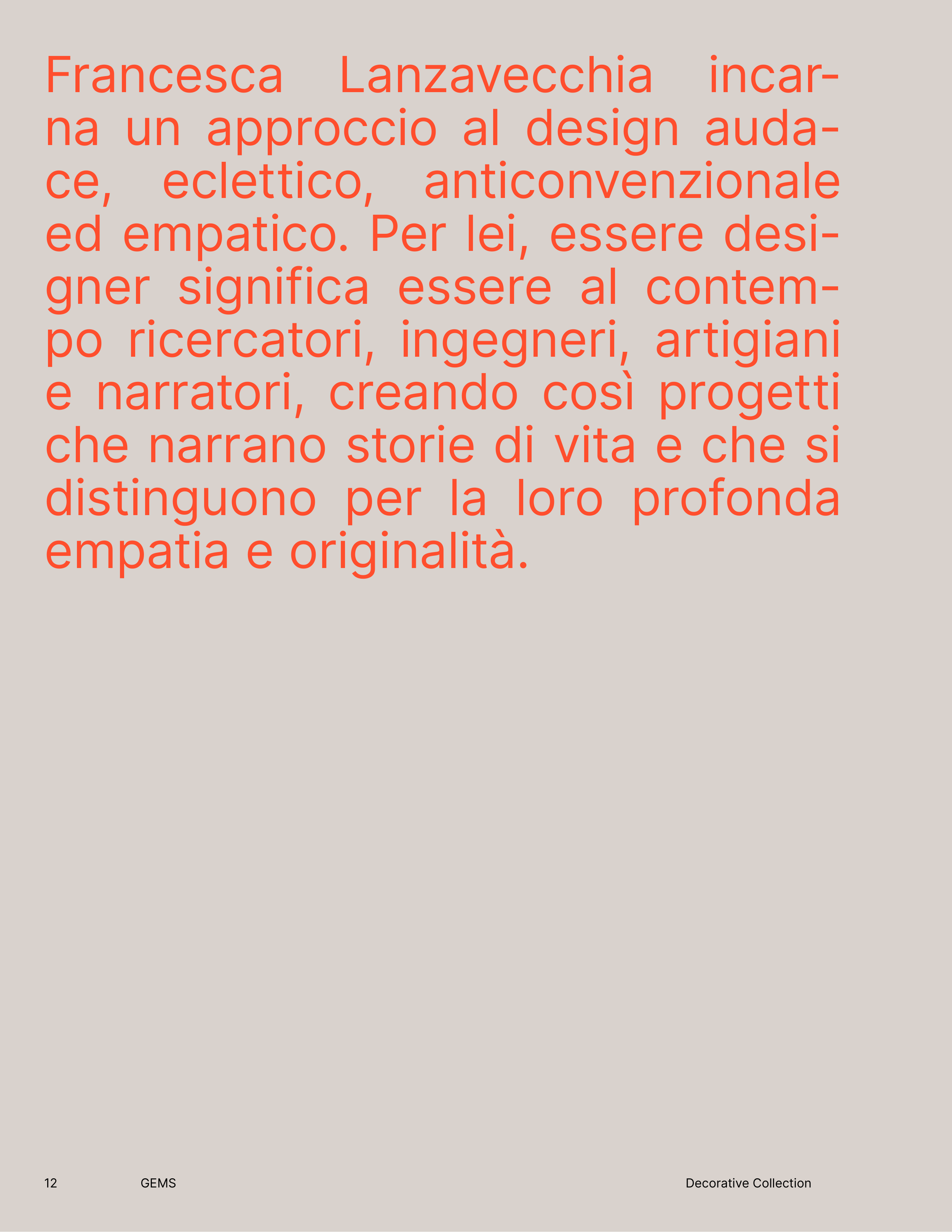 Francesca Lanzavecchia incarna un approccio al design audace, eclettico, anticonvenzionale ed empatico. Per lei, essere designer significa essere al contempo ricercatori, ingegneri, artigiani e narratori, creando così progetti che narrano storie di vita e che si distinguono per la loro profonda empatia e originalità.

12 GEMS Decorative Collection